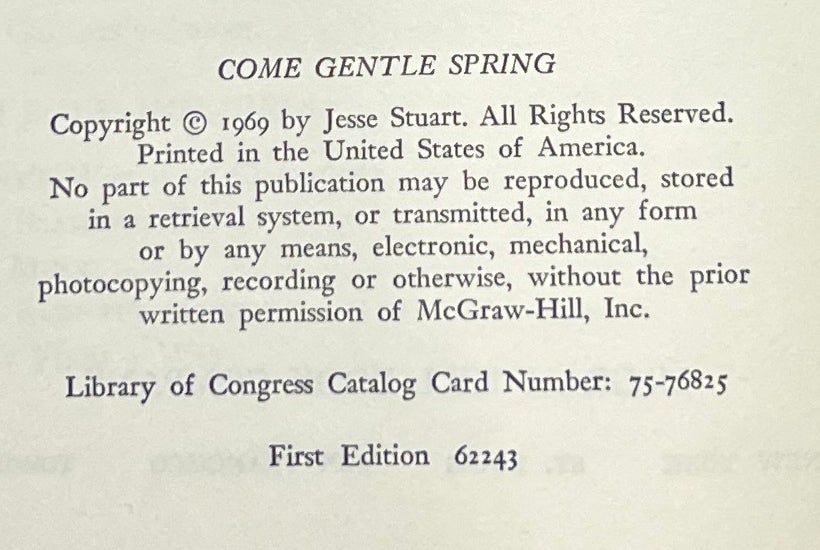 COME GENTLE SPRING

Copyright © 1969 by Jesse Stuart. All Rights Reserved. Printed in the United States of America. No part of this publication may be reproduced, stored in a retrieval system, or transmitted, in any form or by any means, electronic, mechanical, photocopying, recording or otherwise, without the prior written permission of McGraw-Hill, Inc.

Library of Congress Catalog Card Number: 75-76825

First Edition 62243